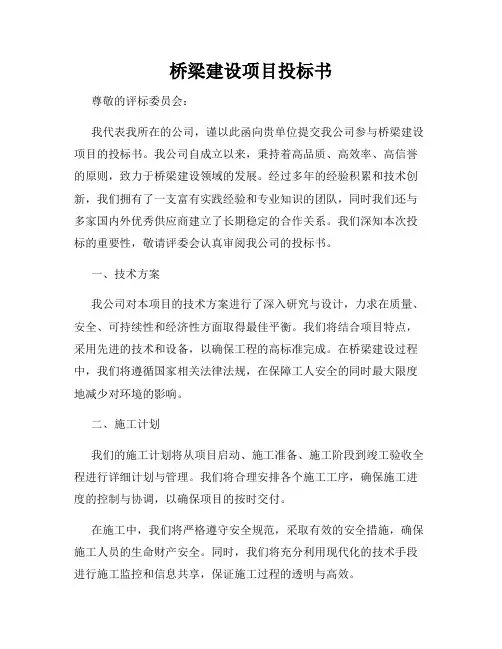 桥梁建设项目投标书

尊敬的评标委员会：

我代表我所在的公司，谨以此函向贵单位提交我公司参与桥梁建设项目的投标书。我公司自成立以来，秉持着高品质、高效率、高信誉的原则，致力于桥梁建设领域的发展。经过多年的经验积累和技术创新，我们拥有了一支富有实践经验和专业知识的团队，同时我们还与多家国内外优秀供应商建立了长期稳定的合作关系。我们深知本次投标的重要性，敬请评委会认真审阅我公司的投标书。

一、技术方案

我公司对本项目的技术方案进行了深入研究与设计，力求在质量、安全、可持续性和经济性方面取得最佳平衡。我们将结合项目特点，采用先进的技术和设备，以确保工程的高标准完成。在桥梁建设过程中，我们将遵循国家相关法律法规，在保障工人安全的同时最大限度地减少对环境的影响。

二、施工计划

我们的施工计划将从项目启动、施工准备、施工阶段到竣工验收全程进行详细计划与管理。我们将合理安排各个施工工序，确保施工进度的控制与协调，以确保项目的按时交付。

在施工中，我们将严格遵守安全规范，采取有效的安全措施，确保施工人员的生命财产安全。同时，我们将充分利用现代化的技术手段进行施工监控和信息共享，保证施工过程的透明与高效。